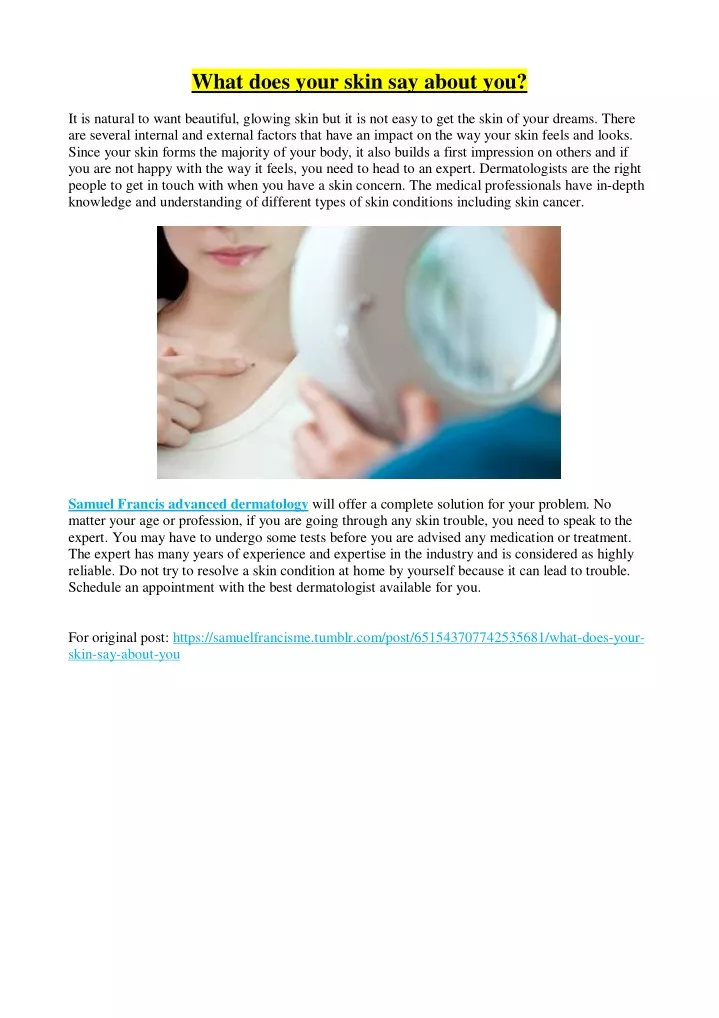 What does your skin say about you?

It is natural to want beautiful, glowing skin but it is not easy to get the skin of your dreams. There are several internal and external factors that have an impact on the way your skin feels and looks. Since your skin forms the majority of your body, it also builds a first impression on others and if you are not happy with the way it feels, you need to head to an expert. Dermatologists are the right people to get in touch with when you have a skin concern. The medical professionals have in-depth knowledge and understanding of different types of skin conditions including skin cancer.

Samuel Francis advanced dermatology will offer a complete solution for your problem. No matter your age or profession, if you are going through any skin trouble, you need to speak to the expert. You may have to undergo some tests before you are advised any medication or treatment. The expert has many years of experience and expertise in the industry and is considered as highly reliable. Do not try to resolve a skin condition at home by yourself because it can lead to trouble. Schedule an appointment with the best dermatologist available for you.

For original post: https://samuelfrancisme.tumblr.com/post/651543707742535681/what-does-your-skin-say-about-you